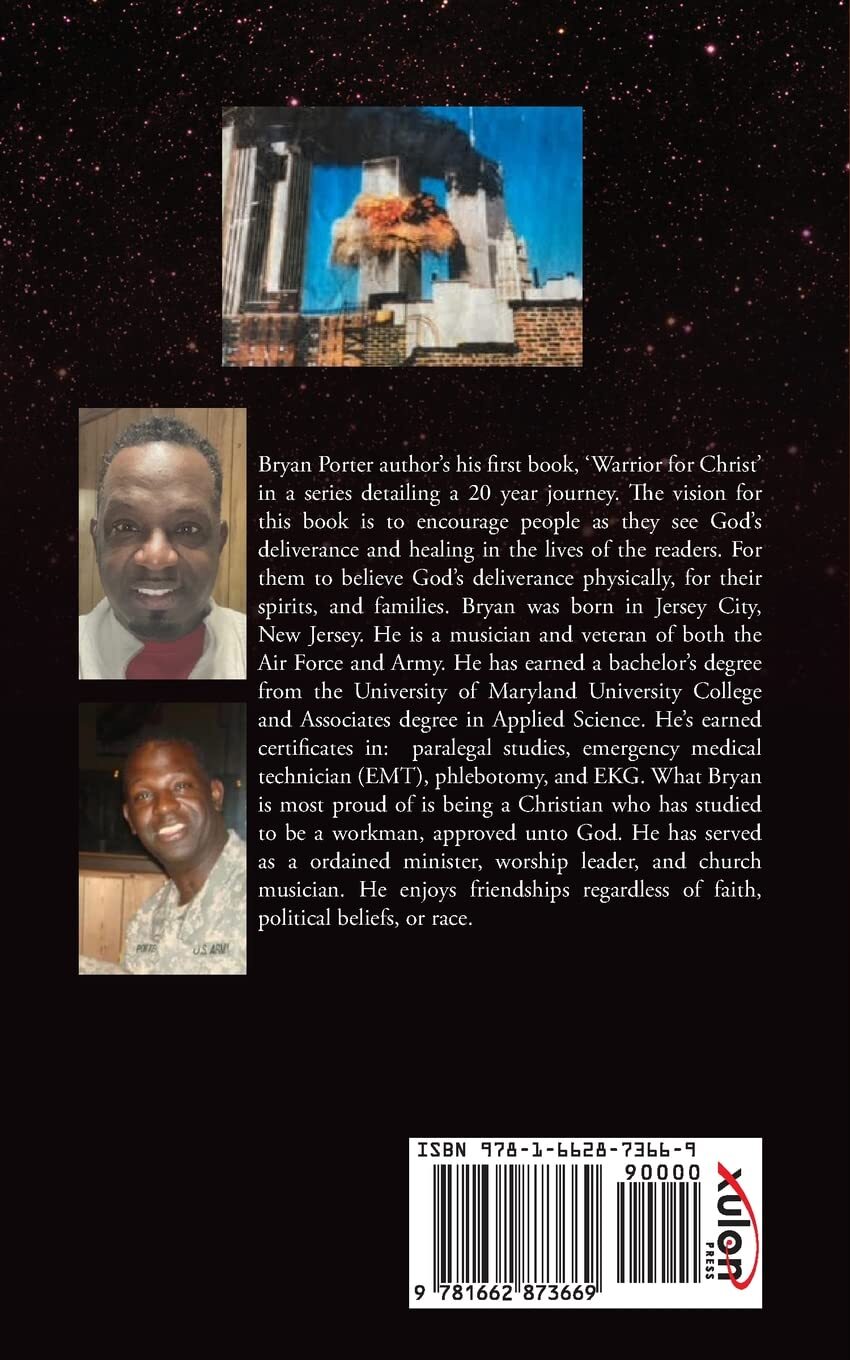 Bryan Porter author's his first book, 'Warrior for Christ' in a series detailing a 20 year journey. The vision for this book is to encourage people as they see God's deliverance and healing in the lives of the readers. For them to believe God's deliverance physically, for their spirits, and families. Bryan was born in Jersey City, New Jersey. He is a musician and veteran of both the Air Force and Army. He has earned a bachelor's degree from the University of Maryland University College and Associates degree in Applied Science. He's earned certificates in: paralegal studies, emergency medical technician (EMT), phlebotomy, and EKG. What Bryan is most proud of is being a Christian who has studied to be a workman, approved unto God. He has served as a ordained minister, worship leader, and church musician. He enjoys friendships regardless of faith, political beliefs, or race.

PORTER U.S. ARMY

ISBN 978-1-6628-7366-9

90000

9 781662 873669

xulon PRESS